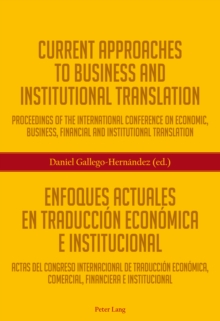 CURRENT APPROACHES TO BUSINESS AND INSTITUTIONAL TRANSLATION

PROCEEDINGS OF THE INTERNATIONAL CONFERENCE ON ECONOMIC, BUSINESS, FINANCIAL AND INSTITUTIONAL TRANSLATION

Daniel Gallego-Hernández (ed.)

ENFOQUES ACTUALES EN TRADUCCIÓN ECONÓMICA E INSTITUCIONAL

ACTAS DEL CONGRESO INTERNACIONAL DE TRADUCCIÓN ECONÓMICA, COMERCIAL, FINANCIERA E INSTITUCIONAL

Peter Lang